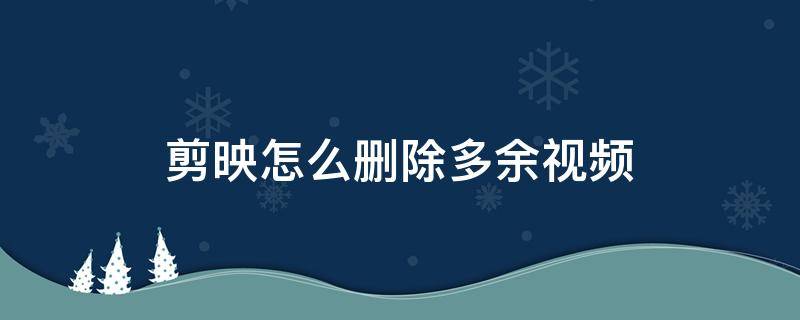 剪映怎么删除多余视频